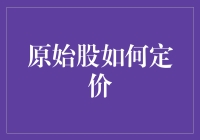 原始股如何定价